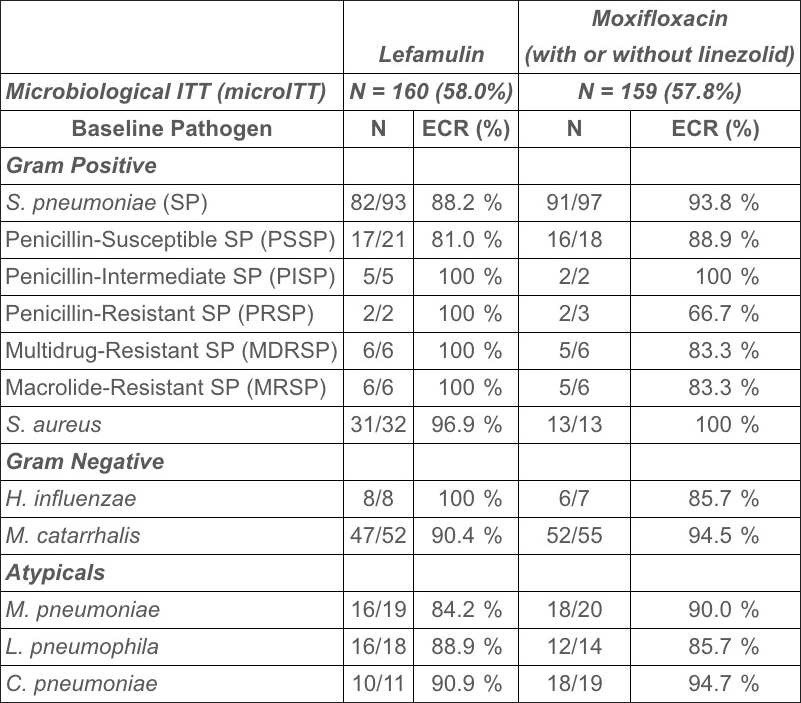 | | Lefamulin | | Moxifloxacin (with or without linezolid) | |
|---|---|---|---|---|
| Microbiological ITT (microITT) | N = 160 (58.0%) | | N = 159 (57.8%) | |
| Baseline Pathogen | N | ECR (%) | N | ECR (%) |
| Gram Positive | | | | |
| S. pneumoniae (SP) | 82/93 | 88.2 % | 91/97 | 93.8 % |
| Penicillin-Susceptible SP (PSSP) | 17/21 | 81.0 % | 16/18 | 88.9 % |
| Penicillin-Intermediate SP (PISP) | 5/5 | 100 % | 2/2 | 100 % |
| Penicillin-Resistant SP (PRSP) | 2/2 | 100 % | 2/3 | 66.7 % |
| Multidrug-Resistant SP (MDRSP) | 6/6 | 100 % | 5/6 | 83.3 % |
| Macrolide-Resistant SP (MRSP) | 6/6 | 100 % | 5/6 | 83.3 % |
| S. aureus | 31/32 | 96.9 % | 13/13 | 100 % |
| Gram Negative | | | | |
| H. influenzae | 8/8 | 100 % | 6/7 | 85.7 % |
| M. catarrhalis | 47/52 | 90.4 % | 52/55 | 94.5 % |
| Atypicals | | | | |
| M. pneumoniae | 16/19 | 84.2 % | 18/20 | 90.0 % |
| L. pneumophila | 16/18 | 88.9 % | 12/14 | 85.7 % |
| C. pneumoniae | 10/11 | 90.9 % | 18/19 | 94.7 % |